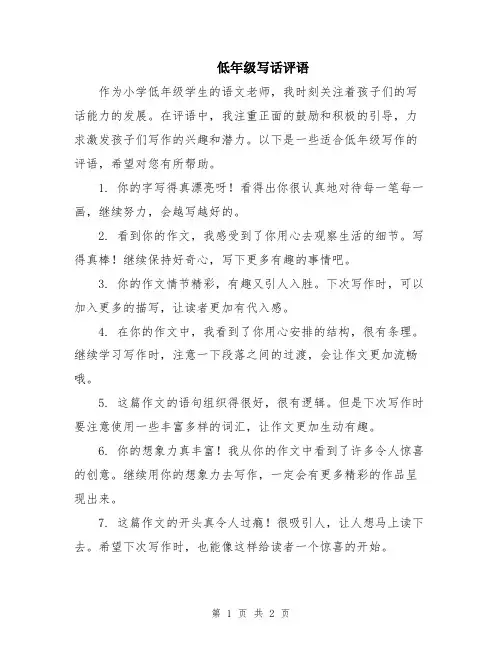 低年级写话评语

作为小学低年级学生的语文老师，我时刻关注着孩子们的写话能力的发展。在评语中，我注重正面的鼓励和积极的引导，力求激发孩子们写作的兴趣和潜力。以下是一些适合低年级写作的评语，希望对您有所帮助。

1. 你的字写得真漂亮呀！看得出你很认真地对待每一笔每一画，继续努力，会越写越好的。

2. 看到你的作文，我感受到了你用心去观察生活的细节。写得真棒！继续保持好奇心，写下更多有趣的事情吧。

3. 你的作文情节精彩，有趣又引人入胜。下次写作时，可以加入更多的描写，让读者更加有代入感。

4. 在你的作文中，我看到了你用心安排的结构，很有条理。继续学习写作时，注意一下段落之间的过渡，会让作文更加流畅哦。

5. 这篇作文的语句组织得很好，很有逻辑。但是下次写作时要注意使用一些丰富多样的词汇，让作文更加生动有趣。

6. 你的想象力真丰富！我从你的作文中看到了许多令人惊喜的创意。继续用你的想象力去写作，一定会有更多精彩的作品呈现出来。

7. 这篇作文的开头真令人过瘾！很吸引人，让人想马上读下去。希望下次写作时，也能像这样给读者一个惊喜的开始。

第 1 页 共 2 页